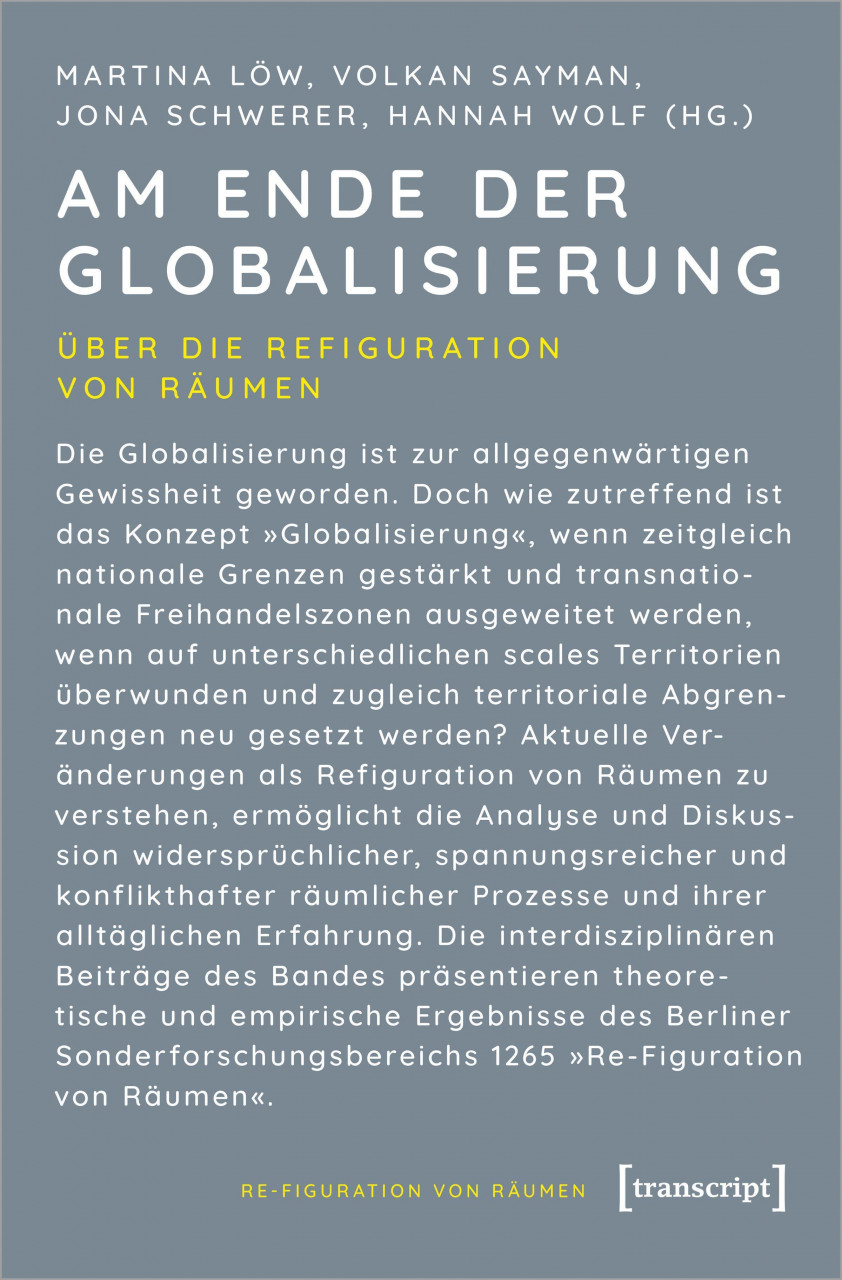 MARTINA LÖW, VOLKAN SAYMAN, JONA SCHWERER, HANNAH WOLF (HG.)

AM ENDE DER GLOBALISIERUNG

ÜBER DIE REFIGURATION VON RÄUMEN

Die Globalisierung ist zur allgegenwärtigen Gewissheit geworden. Doch wie zutreffend ist das Konzept »Globalisierung«, wenn zeitgleich nationale Grenzen gestärkt und transnationale Freihandelszonen ausgeweitet werden, wenn auf unterschiedlichen scales Territorien überwunden und zugleich territoriale Abgrenzungen neu gesetzt werden? Aktuelle Veränderungen als Refiguration von Räumen zu verstehen, ermöglicht die Analyse und Diskussion widersprüchlicher, spannungsreicher und konflikthafter räumlicher Prozesse und ihrer alltäglichen Erfahrung. Die interdisziplinären Beiträge des Bandes präsentieren theoretische und empirische Ergebnisse des Berliner Sonderforschungsbereichs 1265 »Re-Figuration von Räumen«.

RE-FIGURATION VON RÄUMEN

[transcript]